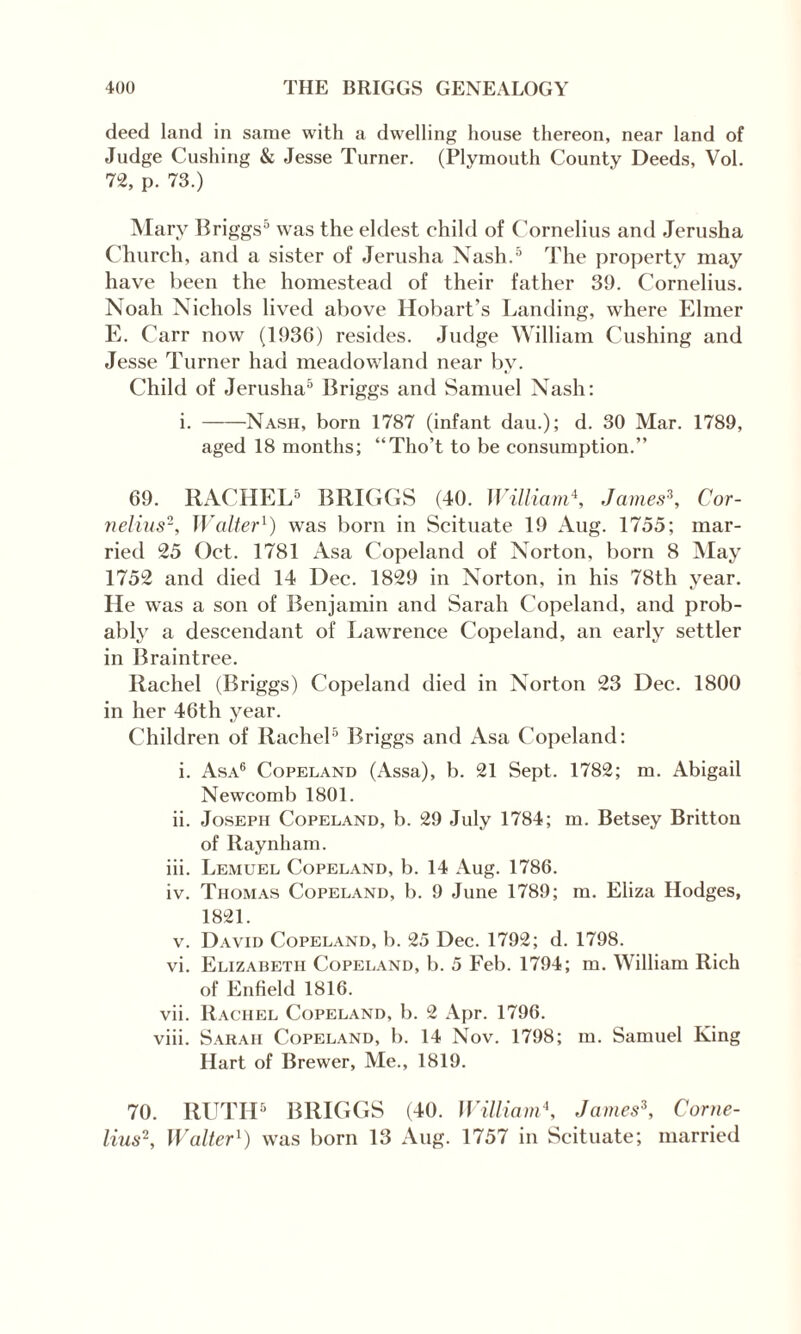 400 THE BRIGGS GENEALOGY

deed land in same with a dwelling house thereon, near land of Judge Cushing & Jesse Turner. (Plymouth County Deeds, Vol. 72, p. 73.)

Mary Briggs$^5$ was the eldest child of Cornelius and Jerusha Church, and a sister of Jerusha Nash.$^5$ The property may have been the homestead of their father 39. Cornelius. Noah Nichols lived above Hobart's Landing, where Elmer E. Carr now (1936) resides. Judge William Cushing and Jesse Turner had meadowland near by.

Child of Jerusha$^5$ Briggs and Samuel Nash:

i. ——Nash, born 1787 (infant dau.); d. 30 Mar. 1789, aged 18 months; "Tho't to be consumption."

69. RACHEL$^5$ BRIGGS (40. William$^4$, James$^3$, Cornelius$^2$, Walter$^1$) was born in Scituate 19 Aug. 1755; married 25 Oct. 1781 Asa Copeland of Norton, born 8 May 1752 and died 14 Dec. 1829 in Norton, in his 78th year. He was a son of Benjamin and Sarah Copeland, and probably a descendant of Lawrence Copeland, an early settler in Braintree.

Rachel (Briggs) Copeland died in Norton 23 Dec. 1800 in her 46th year.

Children of Rachel$^5$ Briggs and Asa Copeland:

i. Asa$^6$ Copeland (Assa), b. 21 Sept. 1782; m. Abigail Newcomb 1801.
ii. Joseph Copeland, b. 29 July 1784; m. Betsey Britton of Raynham.
iii. Lemuel Copeland, b. 14 Aug. 1786.
iv. Thomas Copeland, b. 9 June 1789; m. Eliza Hodges, 1821.
v. David Copeland, b. 25 Dec. 1792; d. 1798.
vi. Elizabeth Copeland, b. 5 Feb. 1794; m. William Rich of Enfield 1816.
vii. Rachel Copeland, b. 2 Apr. 1796.
viii. Sarah Copeland, b. 14 Nov. 1798; m. Samuel King Hart of Brewer, Me., 1819.

70. RUTH$^5$ BRIGGS (40. William$^4$, James$^3$, Cornelius$^2$, Walter$^1$) was born 13 Aug. 1757 in Scituate; married